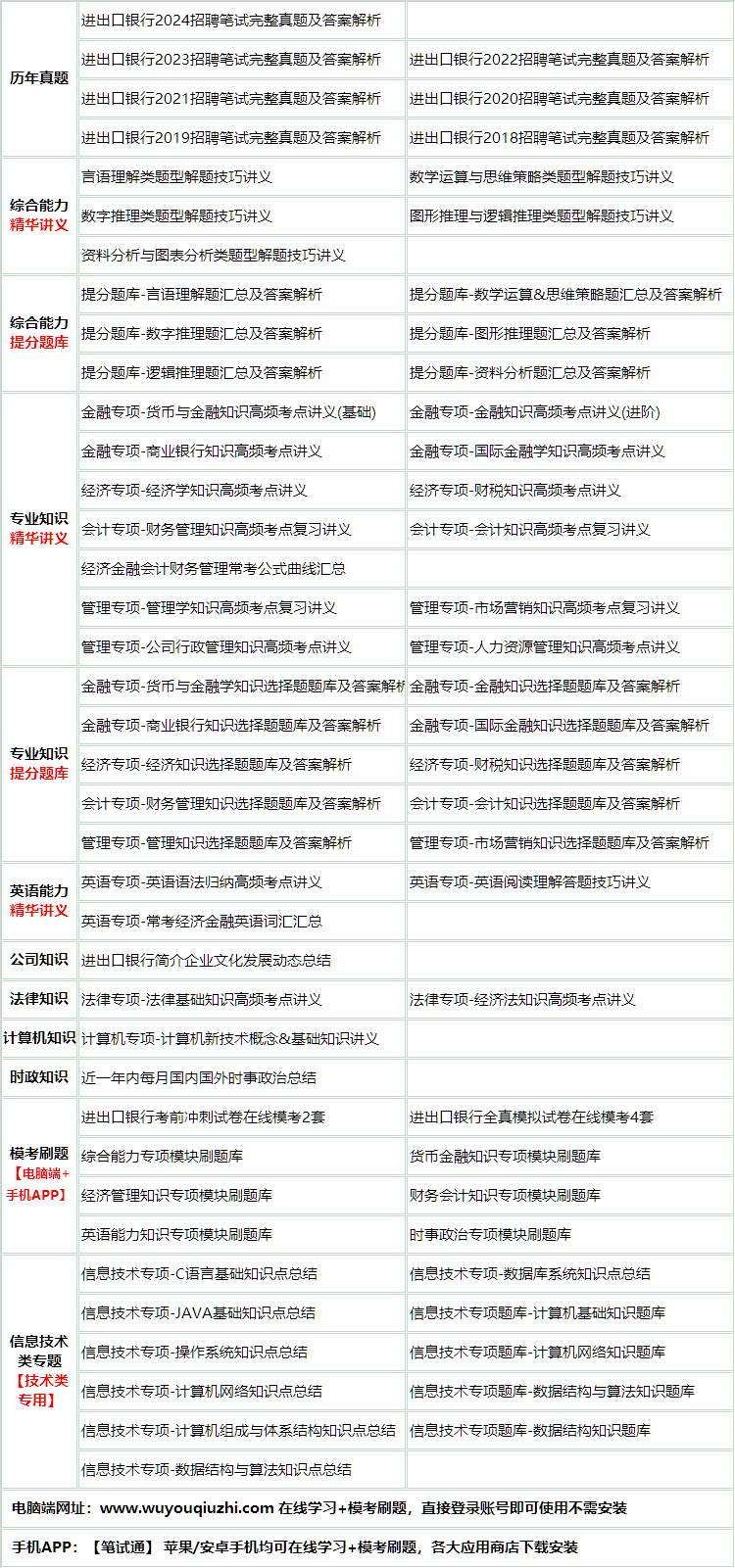 | | | |
|---|---|---|
| 历年真题 | 进出口银行2024招聘笔试完整真题及答案解析 | |
| | 进出口银行2023招聘笔试完整真题及答案解析 | 进出口银行2022招聘笔试完整真题及答案解析 |
| | 进出口银行2021招聘笔试完整真题及答案解析 | 进出口银行2020招聘笔试完整真题及答案解析 |
| | 进出口银行2019招聘笔试完整真题及答案解析 | 进出口银行2018招聘笔试完整真题及答案解析 |
| 综合能力 精华讲义 | 言语理解类题型解题技巧讲义 | 数学运算与思维策略类题型解题技巧讲义 |
| | 数字推理类题型解题技巧讲义 | 图形推理与逻辑推理类题型解题技巧讲义 |
| | 资料分析与图表分析类题型解题技巧讲义 | |
| 综合能力 提分题库 | 提分题库-言语理解题汇总及答案解析 | 提分题库-数学运算&思维策略题汇总及答案解析 |
| | 提分题库-数字推理题汇总及答案解析 | 提分题库-图形推理题汇总及答案解析 |
| | 提分题库-逻辑推理题汇总及答案解析 | 提分题库-资料分析题汇总及答案解析 |
| 专业知识 精华讲义 | 金融专项-货币与金融知识高频考点讲义(基础) | 金融专项-金融知识高频考点讲义(进阶) |
| | 金融专项-商业银行知识高频考点讲义 | 金融专项-国际金融学知识高频考点讲义 |
| | 经济专项-经济学知识高频考点讲义 | 经济专项-财税知识高频考点讲义 |
| | 会计专项-财务管理知识高频考点复习讲义 | 会计专项-会计知识高频考点复习讲义 |
| | 经济金融会计财务管理常考公式曲线汇总 | |
| | 管理专项-管理学知识高频考点复习讲义 | 管理专项-市场营销知识高频考点复习讲义 |
| | 管理专项-公司行政管理知识高频考点讲义 | 管理专项-人力资源管理知识高频考点讲义 |
| 专业知识 提分题库 | 金融专项-货币与金融学知识选择题题库及答案解析 | 金融专项-金融知识选择题题库及答案解析 |
| | 金融专项-商业银行知识选择题题库及答案解析 | 金融专项-国际金融知识选择题题库及答案解析 |
| | 经济专项-经济知识选择题题库及答案解析 | 经济专项-财税知识选择题题库及答案解析 |
| | 会计专项-财务管理知识选择题题库及答案解析 | 会计专项-会计知识选择题题库及答案解析 |
| | 管理专项-管理知识选择题题库及答案解析 | 管理专项-市场营销知识选择题题库及答案解析 |
| 英语能力 精华讲义 | 英语专项-英语语法归纳高频考点讲义 | 英语专项-英语阅读理解答题技巧讲义 |
| | 英语专项-常考经济金融英语词汇汇总 | |
| 公司知识 | 进出口银行简介企业文化发展动态总结 | |
| 法律知识 | 法律专项-法律基础知识高频考点讲义 | 法律专项-经济法知识高频考点讲义 |
| 计算机知识 | 计算机专项-计算机新技术概念&基础知识讲义 | |
| 时政知识 | 近一年内每月国内国外时事政治总结 | |
| 模考刷题 【电脑端+手机APP】 | 进出口银行考前冲刺试卷在线模考2套 | 进出口银行全真模拟试卷在线模考4套 |
| | 综合能力专项模块刷题库 | 货币金融知识专项模块刷题库 |
| | 经济管理知识专项模块刷题库 | 财务会计知识专项模块刷题库 |
| | 英语能力知识专项模块刷题库 | 时事政治专项模块刷题库 |
| 信息技术类专题 【技术类专用】 | 信息技术专项-C语言基础知识点总结 | 信息技术专项-数据库系统知识点总结 |
| | 信息技术专项-JAVA基础知识点总结 | 信息技术专项题库-计算机基础知识题库 |
| | 信息技术专项-操作系统知识点总结 | 信息技术专项题库-计算机网络知识题库 |
| | 信息技术专项-计算机网络知识点总结 | 信息技术专项题库-数据结构与算法知识题库 |
| | 信息技术专项-计算机组成与体系结构知识点总结 | 信息技术专项题库-数据结构知识题库 |
| | 信息技术专项-数据结构与算法知识点总结 | |

电脑端网址：www.wuyouqiuzhi.com 在线学习+模考刷题，直接登录账号即可使用不需安装

手机APP：【笔试通】 苹果/安卓手机均可在线学习+模考刷题，各大应用商店下载安装